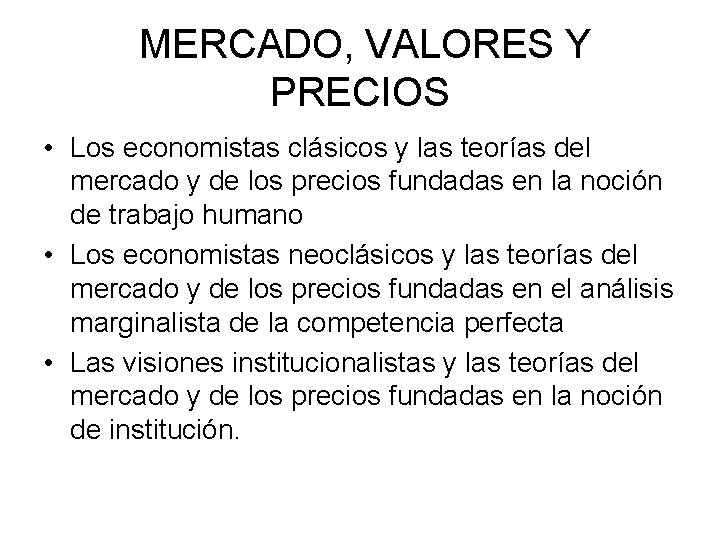 MERCADO, VALORES Y PRECIOS

• Los economistas clásicos y las teorías del mercado y de los precios fundadas en la noción de trabajo humano
• Los economistas neoclásicos y las teorías del mercado y de los precios fundadas en el análisis marginalista de la competencia perfecta
• Las visiones institucionalistas y las teorías del mercado y de los precios fundadas en la noción de institución.